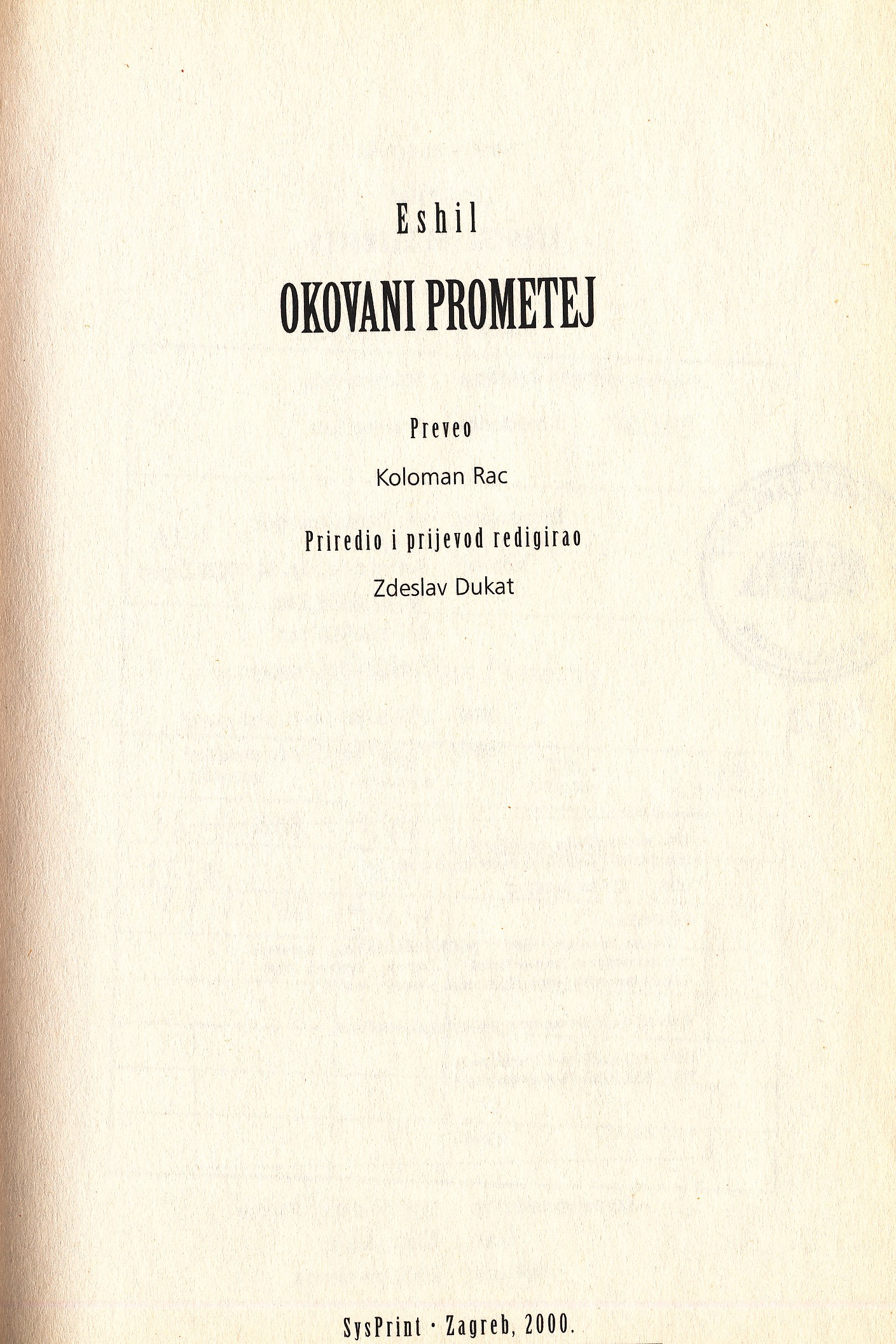 Eshil

OKOVANI PROMETEJ

Preveo

Koloman Rac

Priredio i prijevod redigirao

Zdeslav Dukat

SysPrint · Zagreb, 2000.